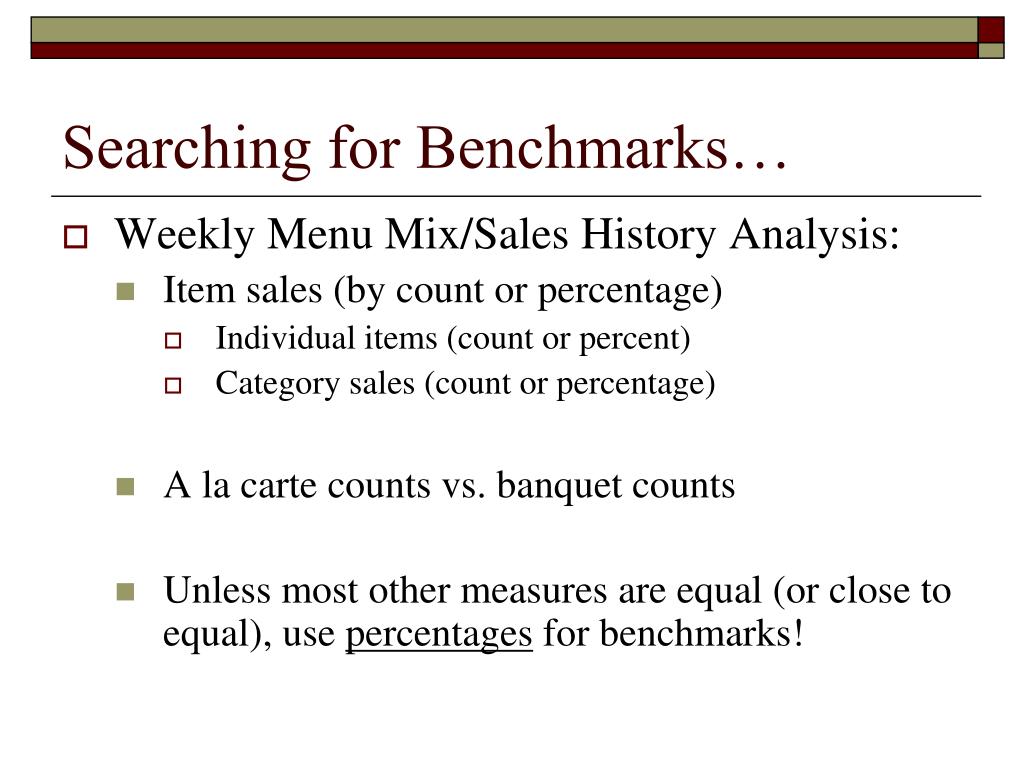 Searching for Benchmarks…

Weekly Menu Mix/Sales History Analysis:

Item sales (by count or percentage)

Individual items (count or percent)

Category sales (count or percentage)

A la carte counts vs. banquet counts

Unless most other measures are equal (or close to equal), use percentages for benchmarks!